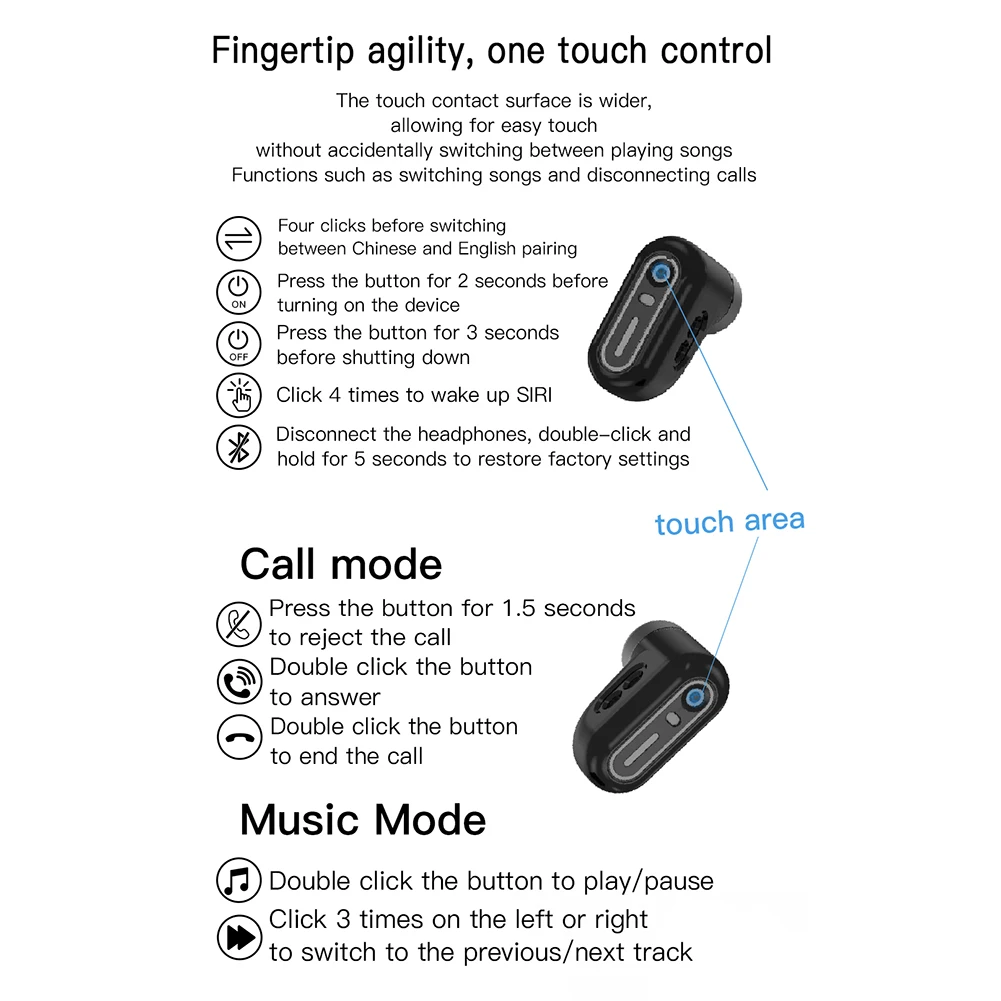 Fingertip agility, one touch control

The touch contact surface is wider, allowing for easy touch without accidentally switching between playing songs Functions such as switching songs and disconnecting calls

Four clicks before switching between Chinese and English pairing

ON
Press the button for 2 seconds before turning on the device

OFF
Press the button for 3 seconds before shutting down

Click 4 times to wake up SIRI

Disconnect the headphones, double-click and hold for 5 seconds to restore factory settings

touch area

Call mode

Press the button for 1.5 seconds to reject the call

Double click the button to answer

Double click the button to end the call

Music Mode

Double click the button to play/pause

Click 3 times on the left or right to switch to the previous/next track